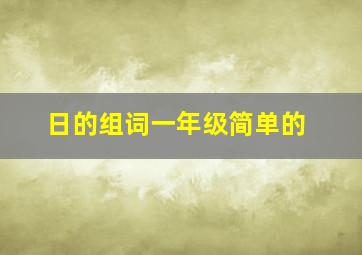 日的组词一年级简单的